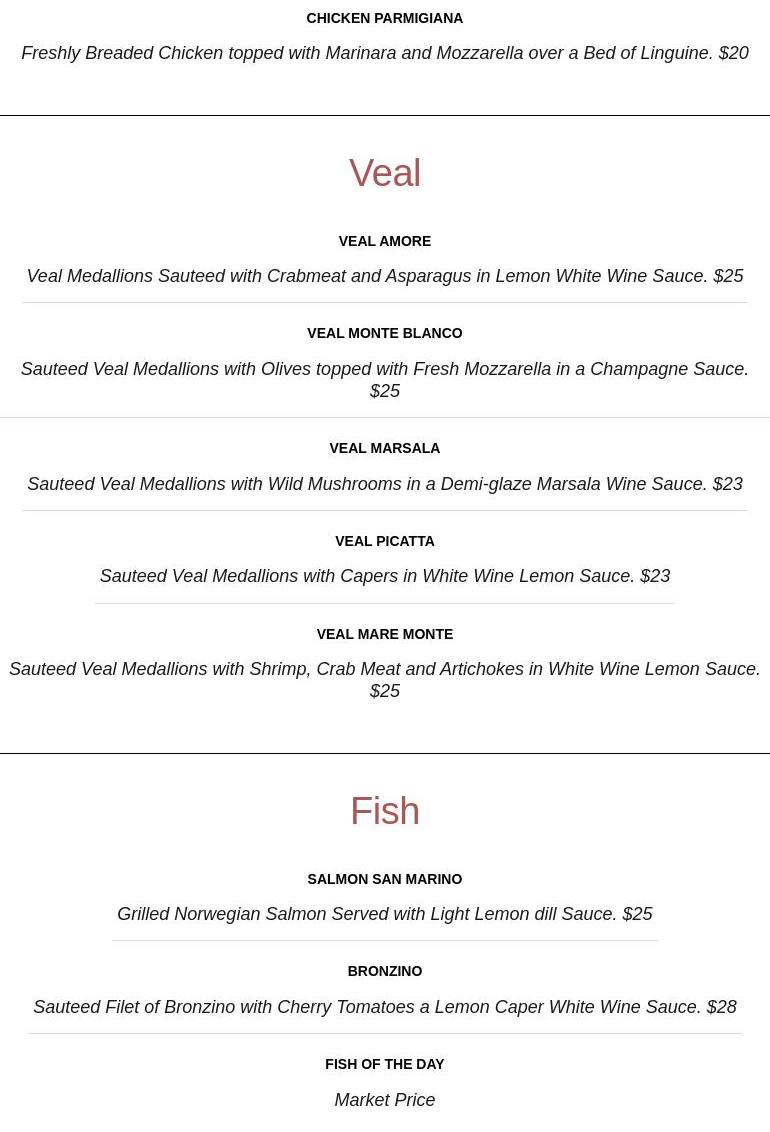 CHICKEN PARMIGIANA

Freshly Breaded Chicken topped with Marinara and Mozzarella over a Bed of Linguine. $20

Veal

VEAL AMORE

Veal Medallions Sauteed with Crabmeat and Asparagus in Lemon White Wine Sauce. $25

VEAL MONTE BLANCO

Sauteed Veal Medallions with Olives topped with Fresh Mozzarella in a Champagne Sauce. $25

VEAL MARSALA

Sauteed Veal Medallions with Wild Mushrooms in a Demi-glaze Marsala Wine Sauce. $23

VEAL PICATTA

Sauteed Veal Medallions with Capers in White Wine Lemon Sauce. $23

VEAL MARE MONTE

Sauteed Veal Medallions with Shrimp, Crab Meat and Artichokes in White Wine Lemon Sauce. $25

Fish

SALMON SAN MARINO

Grilled Norwegian Salmon Served with Light Lemon dill Sauce. $25

BRONZINO

Sauteed Filet of Bronzino with Cherry Tomatoes a Lemon Caper White Wine Sauce. $28

FISH OF THE DAY

Market Price